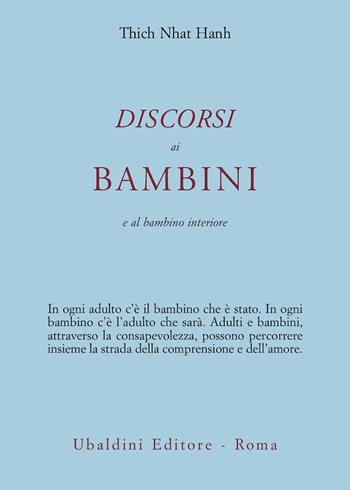 Thich Nhat Hanh

DISCORSI
ai
BAMBINI

e al bambino interiore

In ogni adulto c'è il bambino che è stato. In ogni bambino c'è l'adulto che sarà. Adulti e bambini, attraverso la consapevolezza, possono percorrere insieme la strada della comprensione e dell'amore.

Ubaldini Editore - Roma